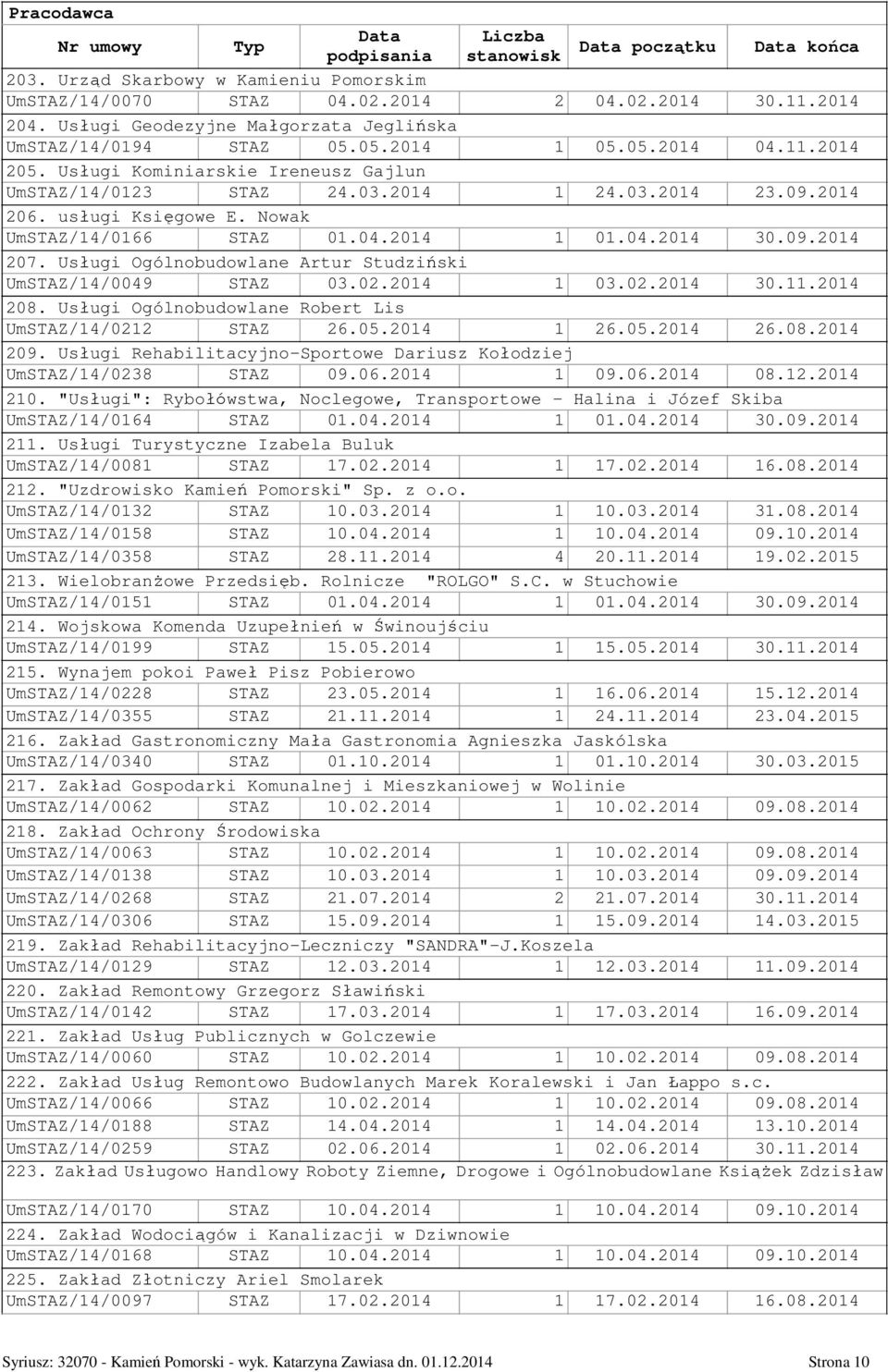 Pracodawca

| Nr umowy | Typ | Data podpisania | Liczba stanowisk | Data początku | Data końca |
|---|---|---|---|---|---|
| 203. Urząd Skarbowy w Kamieniu Pomorskim | | | | | |
| UmSTAZ/14/0070 | STAZ | 04.02.2014 | 2 | 04.02.2014 | 30.11.2014 |
| 204. Usługi Geodezyjne Małgorzata Jeglińska | | | | | |
| UmSTAZ/14/0194 | STAZ | 05.05.2014 | 1 | 05.05.2014 | 04.11.2014 |
| 205. Usługi Kominiarskie Ireneusz Gajlun | | | | | |
| UmSTAZ/14/0123 | STAZ | 24.03.2014 | 1 | 24.03.2014 | 23.09.2014 |
| 206. usługi Księgowe E. Nowak | | | | | |
| UmSTAZ/14/0166 | STAZ | 01.04.2014 | 1 | 01.04.2014 | 30.09.2014 |
| 207. Usługi Ogólnobudowlane Artur Studziński | | | | | |
| UmSTAZ/14/0049 | STAZ | 03.02.2014 | 1 | 03.02.2014 | 30.11.2014 |
| 208. Usługi Ogólnobudowlane Robert Lis | | | | | |
| UmSTAZ/14/0212 | STAZ | 26.05.2014 | 1 | 26.05.2014 | 26.08.2014 |
| 209. Usługi Rehabilitacyjno-Sportowe Dariusz Kołodziej | | | | | |
| UmSTAZ/14/0238 | STAZ | 09.06.2014 | 1 | 09.06.2014 | 08.12.2014 |
| 210. "Usługi": Rybołówstwa, Noclegowe, Transportowe - Halina i Józef Skiba | | | | | |
| UmSTAZ/14/0164 | STAZ | 01.04.2014 | 1 | 01.04.2014 | 30.09.2014 |
| 211. Usługi Turystyczne Izabela Buluk | | | | | |
| UmSTAZ/14/0081 | STAZ | 17.02.2014 | 1 | 17.02.2014 | 16.08.2014 |
| 212. "Uzdrowisko Kamień Pomorski" Sp. z o.o. | | | | | |
| UmSTAZ/14/0132 | STAZ | 10.03.2014 | 1 | 10.03.2014 | 31.08.2014 |
| UmSTAZ/14/0158 | STAZ | 10.04.2014 | 1 | 10.04.2014 | 09.10.2014 |
| UmSTAZ/14/0358 | STAZ | 28.11.2014 | 4 | 20.11.2014 | 19.02.2015 |
| 213. Wielobranżowe Przedsięb. Rolnicze "ROLGO" S.C. w Stuchowie | | | | | |
| UmSTAZ/14/0151 | STAZ | 01.04.2014 | 1 | 01.04.2014 | 30.09.2014 |
| 214. Wojskowa Komenda Uzupełnień w Świnoujściu | | | | | |
| UmSTAZ/14/0199 | STAZ | 15.05.2014 | 1 | 15.05.2014 | 30.11.2014 |
| 215. Wynajem pokoi Paweł Pisz Pobierowo | | | | | |
| UmSTAZ/14/0228 | STAZ | 23.05.2014 | 1 | 16.06.2014 | 15.12.2014 |
| UmSTAZ/14/0355 | STAZ | 21.11.2014 | 1 | 24.11.2014 | 23.04.2015 |
| 216. Zakład Gastronomiczny Mała Gastronomia Agnieszka Jaskólska | | | | | |
| UmSTAZ/14/0340 | STAZ | 01.10.2014 | 1 | 01.10.2014 | 30.03.2015 |
| 217. Zakład Gospodarki Komunalnej i Mieszkaniowej w Wolinie | | | | | |
| UmSTAZ/14/0062 | STAZ | 10.02.2014 | 1 | 10.02.2014 | 09.08.2014 |
| 218. Zakład Ochrony Środowiska | | | | | |
| UmSTAZ/14/0063 | STAZ | 10.02.2014 | 1 | 10.02.2014 | 09.08.2014 |
| UmSTAZ/14/0138 | STAZ | 10.03.2014 | 1 | 10.03.2014 | 09.09.2014 |
| UmSTAZ/14/0268 | STAZ | 21.07.2014 | 2 | 21.07.2014 | 30.11.2014 |
| UmSTAZ/14/0306 | STAZ | 15.09.2014 | 1 | 15.09.2014 | 14.03.2015 |
| 219. Zakład Rehabilitacyjno-Leczniczy "SANDRA"-J.Koszela | | | | | |
| UmSTAZ/14/0129 | STAZ | 12.03.2014 | 1 | 12.03.2014 | 11.09.2014 |
| 220. Zakład Remontowy Grzegorz Sławiński | | | | | |
| UmSTAZ/14/0142 | STAZ | 17.03.2014 | 1 | 17.03.2014 | 16.09.2014 |
| 221. Zakład Usług Publicznych w Golczewie | | | | | |
| UmSTAZ/14/0060 | STAZ | 10.02.2014 | 1 | 10.02.2014 | 09.08.2014 |
| 222. Zakład Usług Remontowo Budowlanych Marek Koralewski i Jan Łappo s.c. | | | | | |
| UmSTAZ/14/0066 | STAZ | 10.02.2014 | 1 | 10.02.2014 | 09.08.2014 |
| UmSTAZ/14/0188 | STAZ | 14.04.2014 | 1 | 14.04.2014 | 13.10.2014 |
| UmSTAZ/14/0259 | STAZ | 02.06.2014 | 1 | 02.06.2014 | 30.11.2014 |
| 223. Zakład Usługowo Handlowy Roboty Ziemne, Drogowe i Ogólnobudowlane Książek Zdzisław | | | | | |
| UmSTAZ/14/0170 | STAZ | 10.04.2014 | 1 | 10.04.2014 | 09.10.2014 |
| 224. Zakład Wodociągów i Kanalizacji w Dziwnowie | | | | | |
| UmSTAZ/14/0168 | STAZ | 10.04.2014 | 1 | 10.04.2014 | 09.10.2014 |
| 225. Zakład Złotniczy Ariel Smolarek | | | | | |
| UmSTAZ/14/0097 | STAZ | 17.02.2014 | 1 | 17.02.2014 | 16.08.2014 |

Syriusz: 32070 - Kamień Pomorski - wyk. Katarzyna Zawiasa dn. 01.12.2014 Strona 10